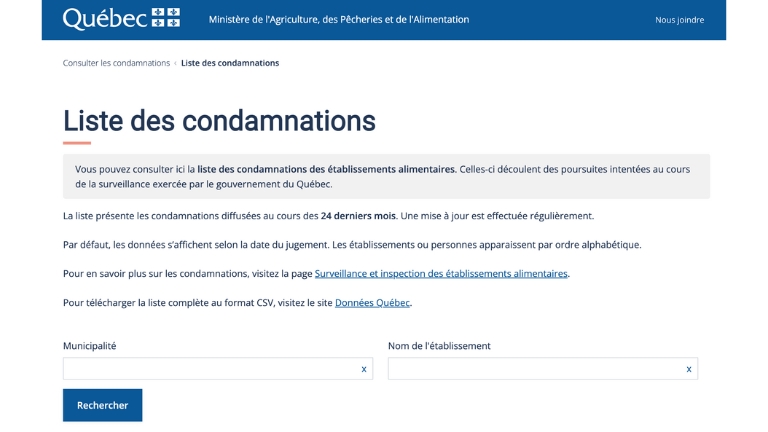 Québec

Ministère de l'Agriculture, des Pêcheries et de l'Alimentation

Nous joindre

Consulter les condamnations ‹ Liste des condamnations

Liste des condamnations

Vous pouvez consulter ici la liste des condamnations des établissements alimentaires. Celles-ci découlent des poursuites intentées au cours de la surveillance exercée par le gouvernement du Québec.

La liste présente les condamnations diffusées au cours des 24 derniers mois. Une mise à jour est effectuée régulièrement.

Par défaut, les données s'affichent selon la date du jugement. Les établissements ou personnes apparaissent par ordre alphabétique.

Pour en savoir plus sur les condamnations, visitez la page Surveillance et inspection des établissements alimentaires.

Pour télécharger la liste complète au format CSV, visitez le site Données Québec.

Municipalité

x

Nom de l'établissement

x

Rechercher